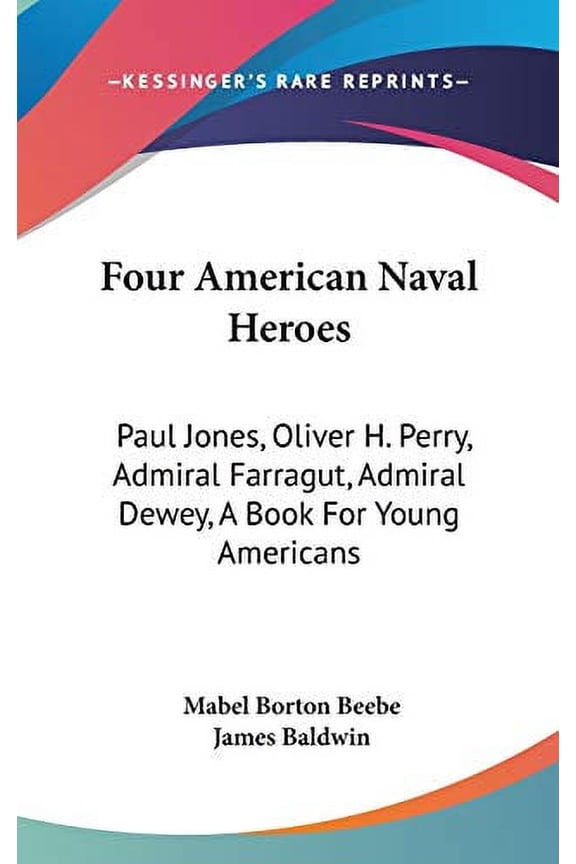 —KESSINGER'S RARE REPRINTS—

Four American Naval Heroes

Paul Jones, Oliver H. Perry, Admiral Farragut, Admiral Dewey, A Book For Young Americans

Mabel Borton Beebe
James Baldwin